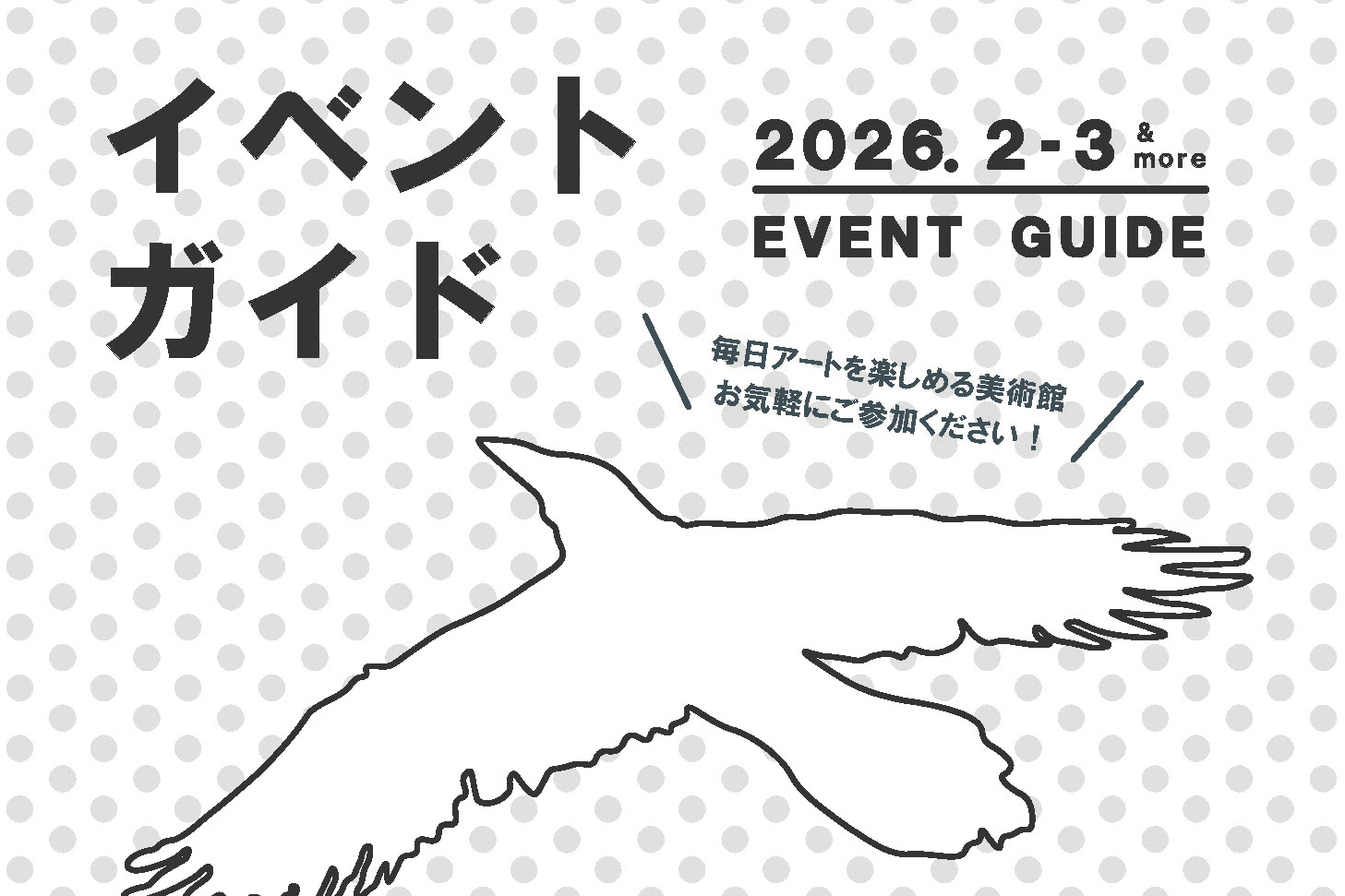 イベント
ガイド

2026. 2 - 3 & more

EVENT GUIDE

毎日アートを楽しめる美術館
お気軽にご参加ください！